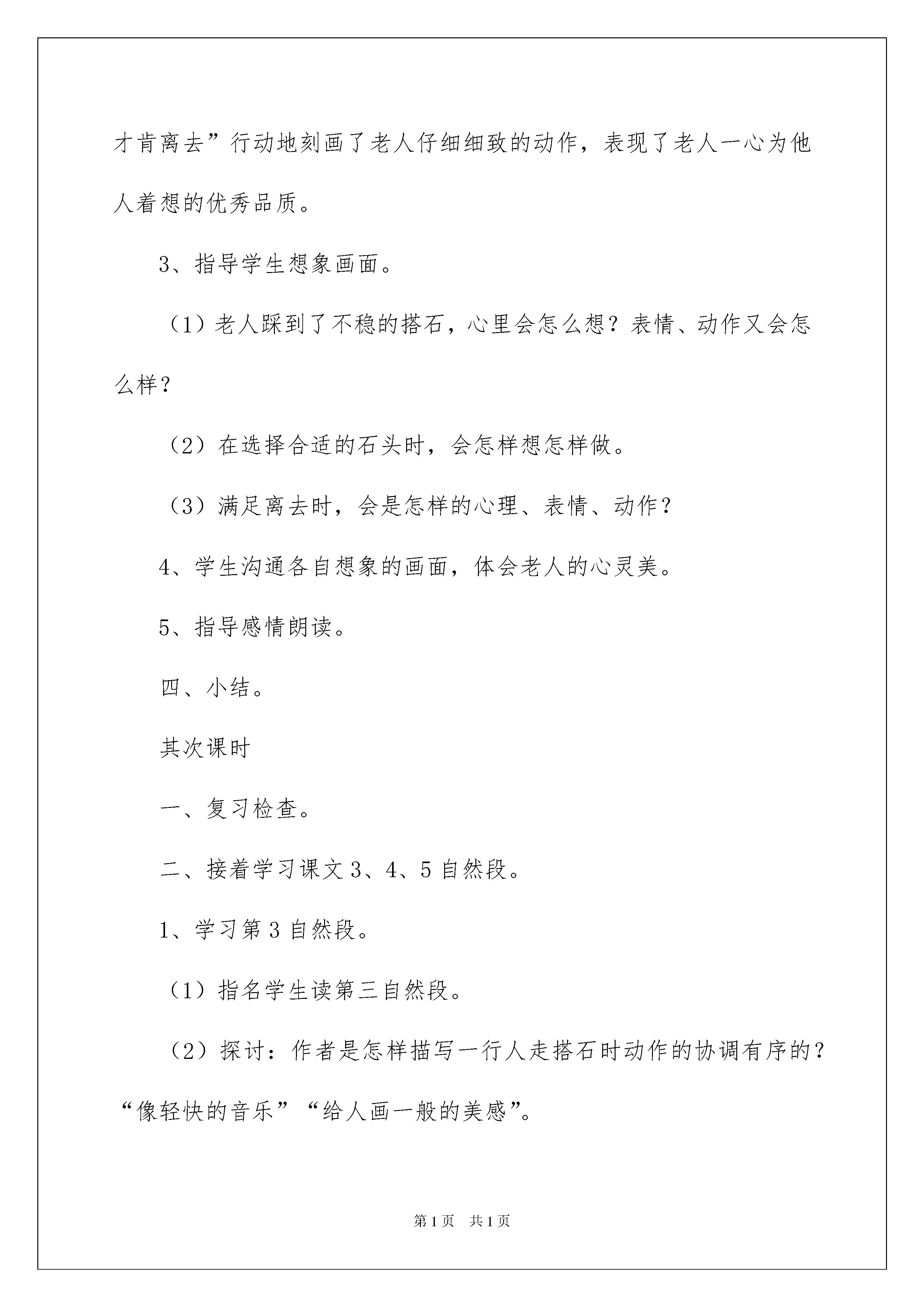 才肯离去”行动地刻画了老人仔细细致的动作，表现了老人一心为他人着想的优秀品质。

3、指导学生想象画面。

（1）老人踩到了不稳的搭石，心里会怎么想？表情、动作又会怎么样？

（2）在选择合适的石头时，会怎样想怎样做。

（3）满足离去时，会是怎样的心理、表情、动作？

4、学生沟通各自想象的画面，体会老人的心灵美。

5、指导感情朗读。

四、小结。

其次课时

一、复习检查。

二、接着学习课文3、4、5自然段。

1、学习第3自然段。

（1）指名学生读第三自然段。

（2）探讨：作者是怎样描写一行人走搭石时动作的协调有序的？“像轻快的音乐”“给人画一般的美感”。

第1页 共1页